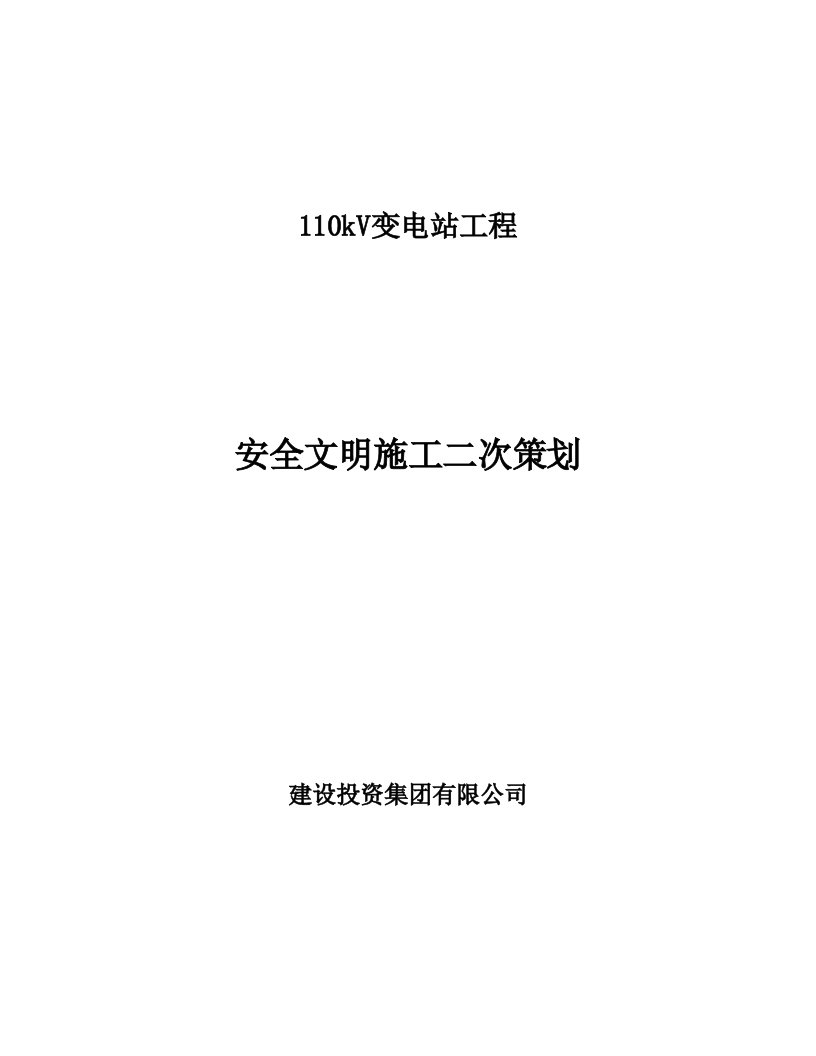 110kV变电站工程

安全文明施工二次策划

建设投资集团有限公司